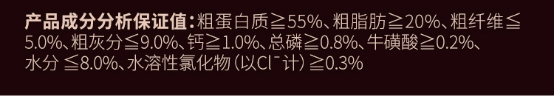 产品成分分析保证值：粗蛋白质≧55%、粗脂肪≧20%、粗纤维≦5.0%、粗灰分≦9.0%、钙≧1.0%、总磷≧0.8%、牛磺酸≧0.2%、水分 ≦8.0%、水溶性氯化物（以$Cl^-$计）≧0.3%